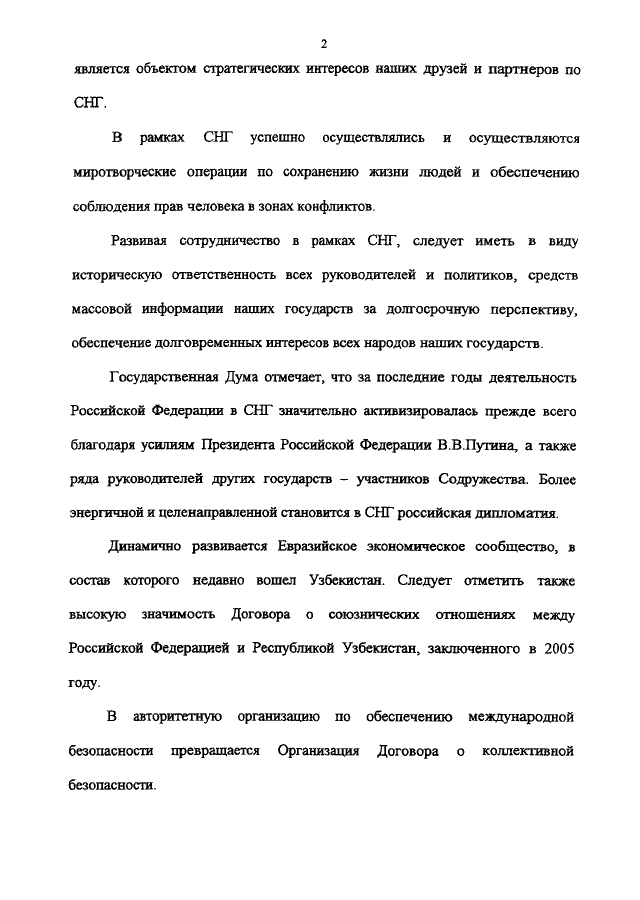 2

является объектом стратегических интересов наших друзей и партнеров по СНГ.

В рамках СНГ успешно осуществлялись и осуществляются миротворческие операции по сохранению жизни людей и обеспечению соблюдения прав человека в зонах конфликтов.

Развивая сотрудничество в рамках СНГ, следует иметь в виду историческую ответственность всех руководителей и политиков, средств массовой информации наших государств за долгосрочную перспективу, обеспечение долговременных интересов всех народов наших государств.

Государственная Дума отмечает, что за последние годы деятельность Российской Федерации в СНГ значительно активизировалась прежде всего благодаря усилиям Президента Российской Федерации В.В.Путина, а также ряда руководителей других государств – участников Содружества. Более энергичной и целенаправленной становится в СНГ российская дипломатия.

Динамично развивается Евразийское экономическое сообщество, в состав которого недавно вошел Узбекистан. Следует отметить также высокую значимость Договора о союзнических отношениях между Российской Федерацией и Республикой Узбекистан, заключенного в 2005 году.

В авторитетную организацию по обеспечению международной безопасности превращается Организация Договора о коллективной безопасности.